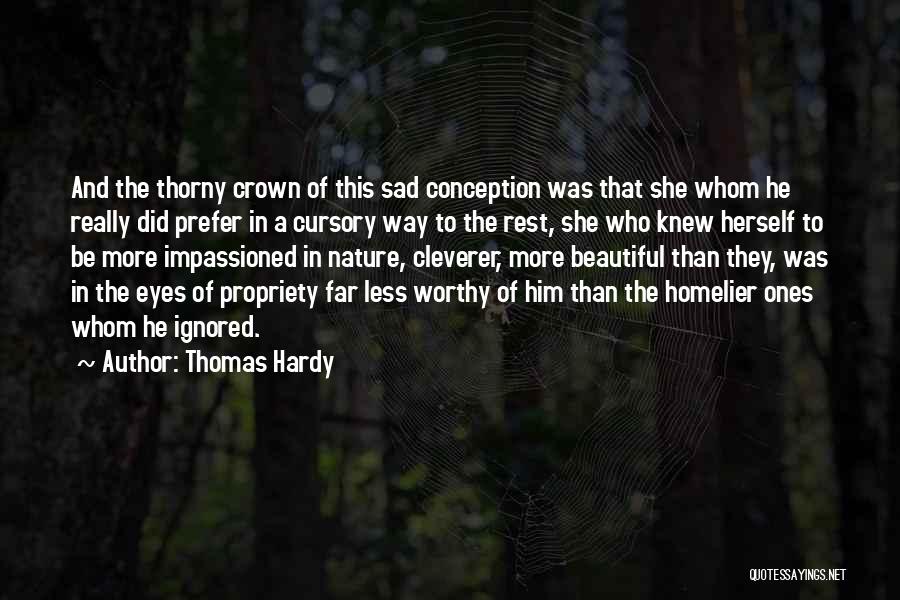 And the thorny crown of this sad conception was that she whom he really did prefer in a cursory way to the rest, she who knew herself to be more impassioned in nature, cleverer, more beautiful than they, was in the eyes of propriety far less worthy of him than the homelier ones whom he ignored.

~ Author: Thomas Hardy

QUOTESSAYINGS.NET